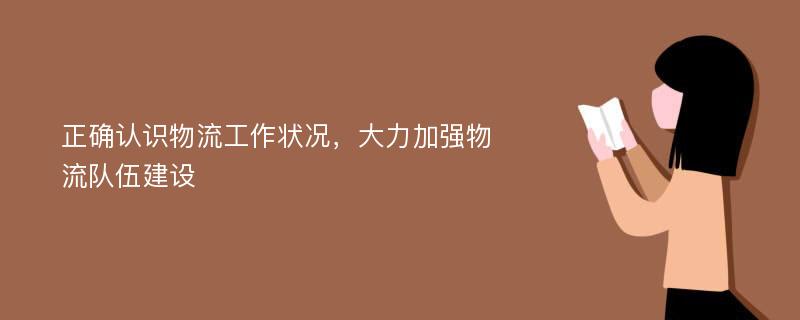 正确认识物流工作状况，大力加强物流队伍建设